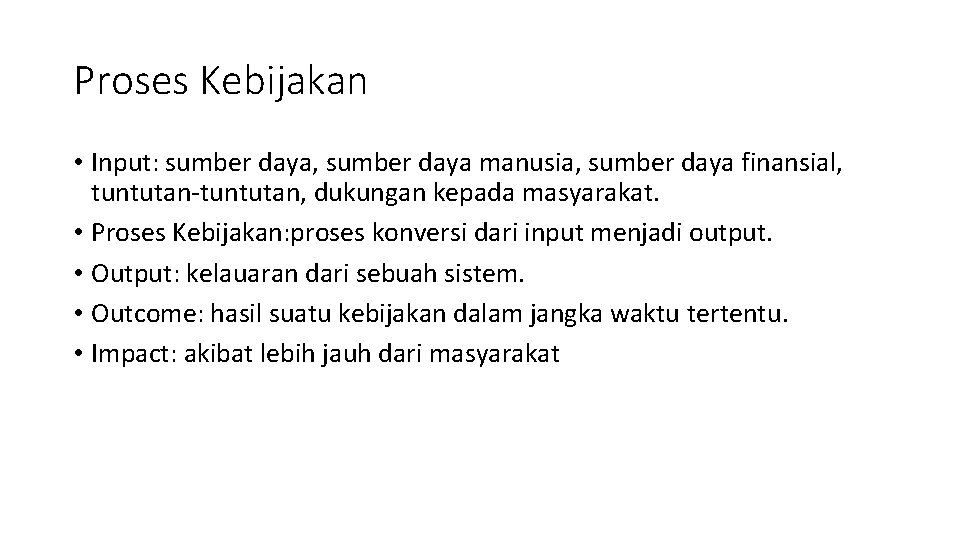 Proses Kebijakan

• Input: sumber daya, sumber daya manusia, sumber daya finansial, tuntutan-tuntutan, dukungan kepada masyarakat.
• Proses Kebijakan:proses konversi dari input menjadi output.
• Output: kelauaran dari sebuah sistem.
• Outcome: hasil suatu kebijakan dalam jangka waktu tertentu.
• Impact: akibat lebih jauh dari masyarakat